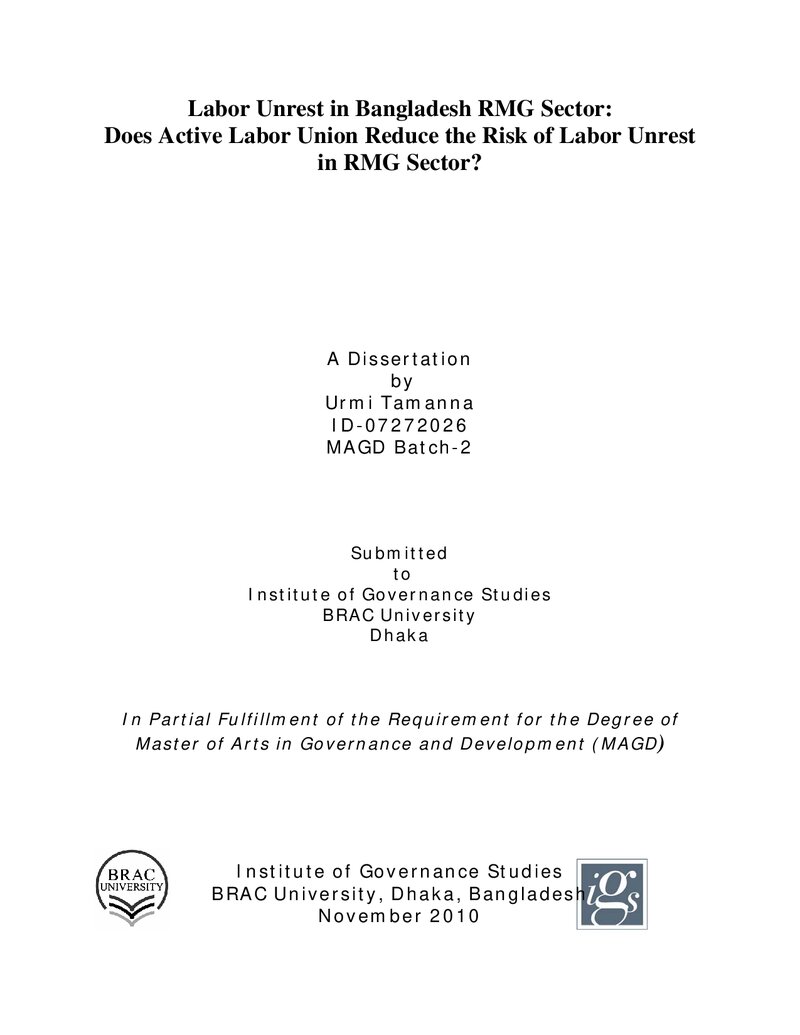 Labor Unrest in Bangladesh RMG Sector:
Does Active Labor Union Reduce the Risk of Labor Unrest in RMG Sector?

A Dissertation
by
Urmi Tamanna
ID-07272026
MAGD Batch-2

Submitted
to
Institute of Governance Studies
BRAC University
Dhaka

In Partial Fulfillment of the Requirement for the Degree of Master of Arts in Governance and Development (MAGD)

BRAC UNIVERSITY

Institute of Governance Studies
BRAC University, Dhaka, Bangladesh
November 2010

igs